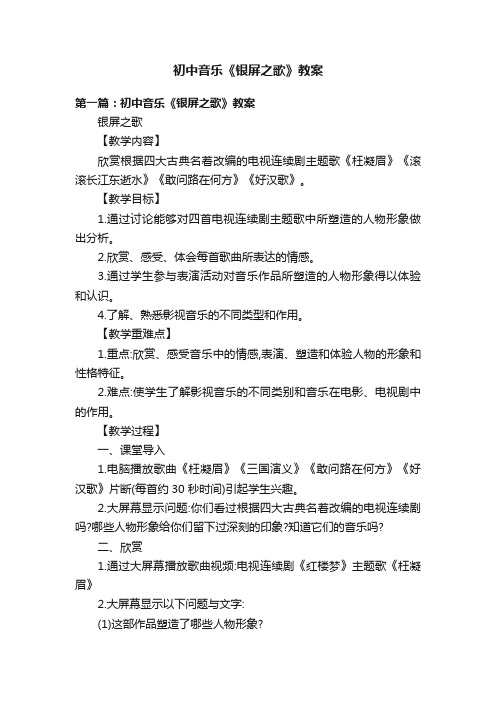 初中音乐《银屏之歌》教案

第一篇：初中音乐《银屏之歌》教案

银屏之歌

【教学内容】

欣赏根据四大古典名着改编的电视连续剧主题歌《枉凝眉》《滚滚长江东逝水》《敢问路在何方》《好汉歌》。

【教学目标】

1.通过讨论能够对四首电视连续剧主题歌中所塑造的人物形象做出分析。

2.欣赏、感受、体会每首歌曲所表达的情感。

3.通过学生参与表演活动对音乐作品所塑造的人物形象得以体验和认识。

4.了解、熟悉影视音乐的不同类型和作用。

【教学重难点】

1.重点:欣赏、感受音乐中的情感,表演、塑造和体验人物的形象和性格特征。

2.难点:使学生了解影视音乐的不同类别和音乐在电影、电视剧中的作用。

【教学过程】

一、课堂导入

1.电脑播放歌曲《枉凝眉》《三国演义》《敢问路在何方》《好汉歌》片断(每首约 30 秒时间)引起学生兴趣。

2.大屏幕显示问题:你们看过根据四大古典名着改编的电视连续剧吗?哪些人物形象给你们留下过深刻的印象?知道它们的音乐吗?

二、欣赏

1.通过大屏幕播放歌曲视频:电视连续剧《红楼梦》主题歌《枉凝眉》

2.大屏幕显示以下问题与文字:

(1)这部作品塑造了哪些人物形象?